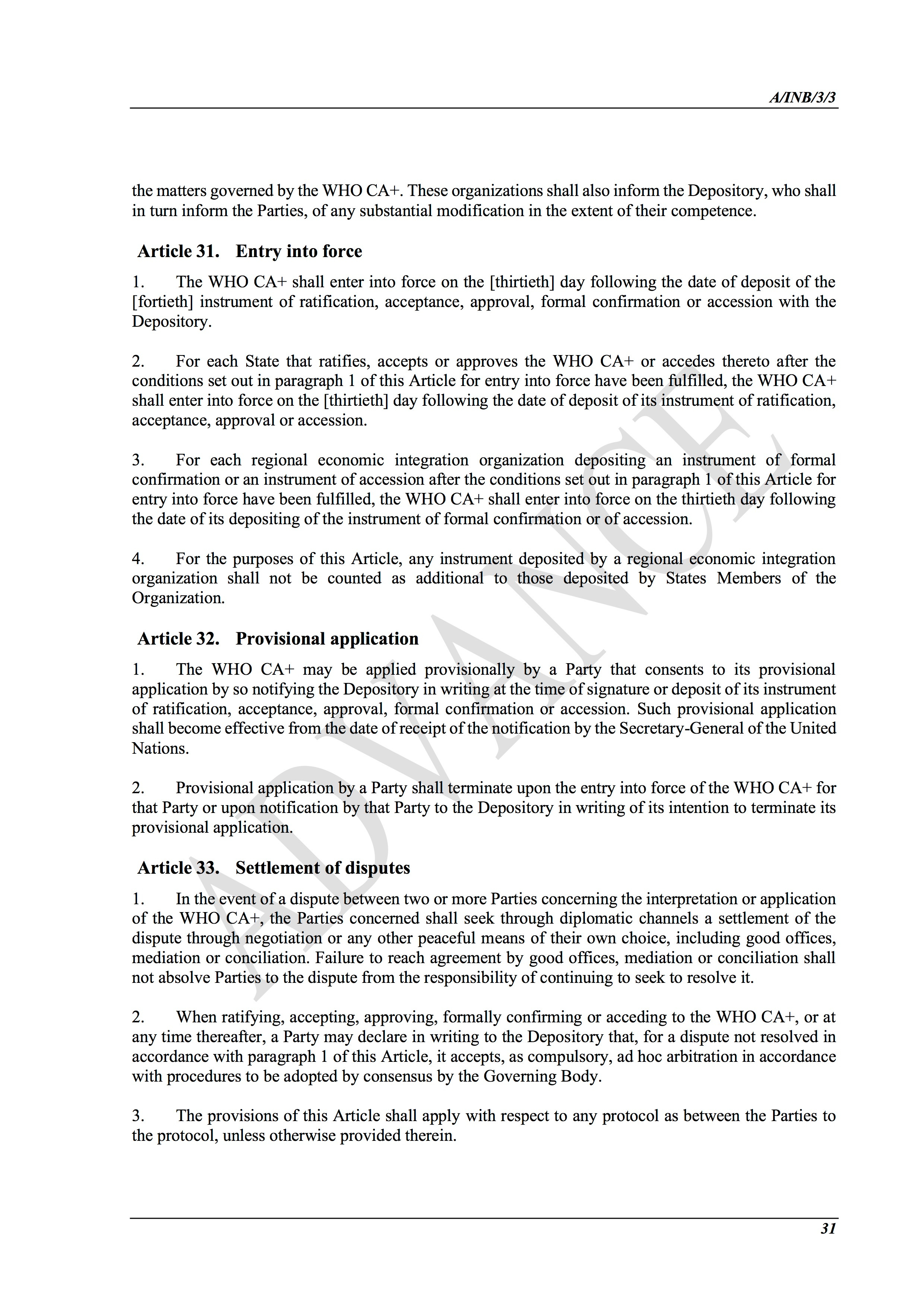 A/INB/3/3

the matters governed by the WHO CA+. These organizations shall also inform the Depository, who shall in turn inform the Parties, of any substantial modification in the extent of their competence.

Article 31. Entry into force

1. The WHO CA+ shall enter into force on the [thirtieth] day following the date of deposit of the [fortieth] instrument of ratification, acceptance, approval, formal confirmation or accession with the Depository.

2. For each State that ratifies, accepts or approves the WHO CA+ or accedes thereto after the conditions set out in paragraph 1 of this Article for entry into force have been fulfilled, the WHO CA+ shall enter into force on the [thirtieth] day following the date of deposit of its instrument of ratification, acceptance, approval or accession.

3. For each regional economic integration organization depositing an instrument of formal confirmation or an instrument of accession after the conditions set out in paragraph 1 of this Article for entry into force have been fulfilled, the WHO CA+ shall enter into force on the thirtieth day following the date of its depositing of the instrument of formal confirmation or of accession.

4. For the purposes of this Article, any instrument deposited by a regional economic integration organization shall not be counted as additional to those deposited by States Members of the Organization.

Article 32. Provisional application

1. The WHO CA+ may be applied provisionally by a Party that consents to its provisional application by so notifying the Depository in writing at the time of signature or deposit of its instrument of ratification, acceptance, approval, formal confirmation or accession. Such provisional application shall become effective from the date of receipt of the notification by the Secretary-General of the United Nations.

2. Provisional application by a Party shall terminate upon the entry into force of the WHO CA+ for that Party or upon notification by that Party to the Depository in writing of its intention to terminate its provisional application.

Article 33. Settlement of disputes

1. In the event of a dispute between two or more Parties concerning the interpretation or application of the WHO CA+, the Parties concerned shall seek through diplomatic channels a settlement of the dispute through negotiation or any other peaceful means of their own choice, including good offices, mediation or conciliation. Failure to reach agreement by good offices, mediation or conciliation shall not absolve Parties to the dispute from the responsibility of continuing to seek to resolve it.

2. When ratifying, accepting, approving, formally confirming or acceding to the WHO CA+, or at any time thereafter, a Party may declare in writing to the Depository that, for a dispute not resolved in accordance with paragraph 1 of this Article, it accepts, as compulsory, ad hoc arbitration in accordance with procedures to be adopted by consensus by the Governing Body.

3. The provisions of this Article shall apply with respect to any protocol as between the Parties to the protocol, unless otherwise provided therein.

ADVANCE

31